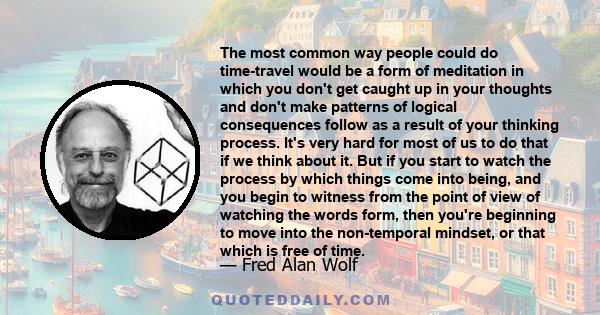 The most common way people could do time-travel would be a form of meditation in which you don't get caught up in your thoughts and don't make patterns of logical consequences follow as a result of your thinking process. It's very hard for most of us to do that if we think about it. But if you start to watch the process by which things come into being, and you begin to witness from the point of view of watching the words form, then you're beginning to move into the non-temporal mindset, or that which is free of time.

— Fred Alan Wolf

QUOTEDDAILY.COM